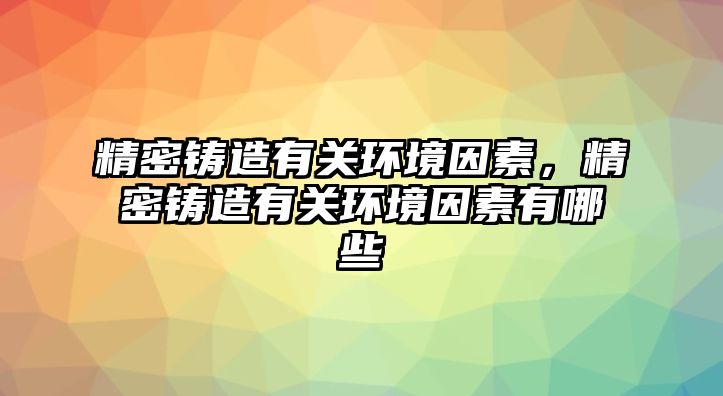 精密铸造有关环境因素，精密铸造有关环境因素有哪些